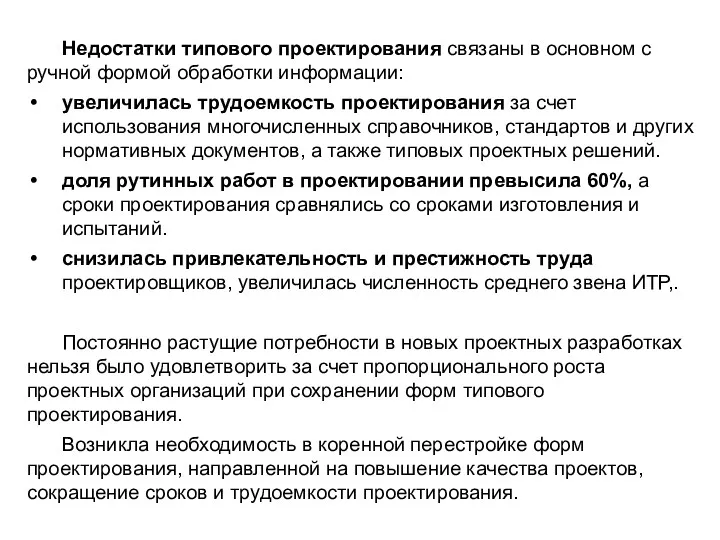 Недостатки типового проектирования связаны в основном с ручной формой обработки информации:

• увеличилась трудоемкость проектирования за счет использования многочисленных справочников, стандартов и других нормативных документов, а также типовых проектных решений.
• доля рутинных работ в проектировании превысила 60%, а сроки проектирования сравнялись со сроками изготовления и испытаний.
• снизилась привлекательность и престижность труда проектировщиков, увеличилась численность среднего звена ИТР,.

Постоянно растущие потребности в новых проектных разработках нельзя было удовлетворить за счет пропорционального роста проектных организаций при сохранении форм типового проектирования.

Возникла необходимость в коренной перестройке форм проектирования, направленной на повышение качества проектов, сокращение сроков и трудоемкости проектирования.